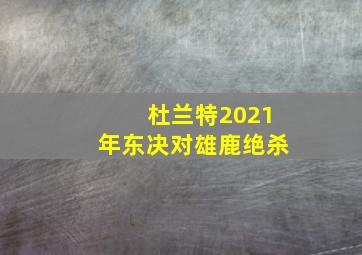 杜兰特2021年东决对雄鹿绝杀